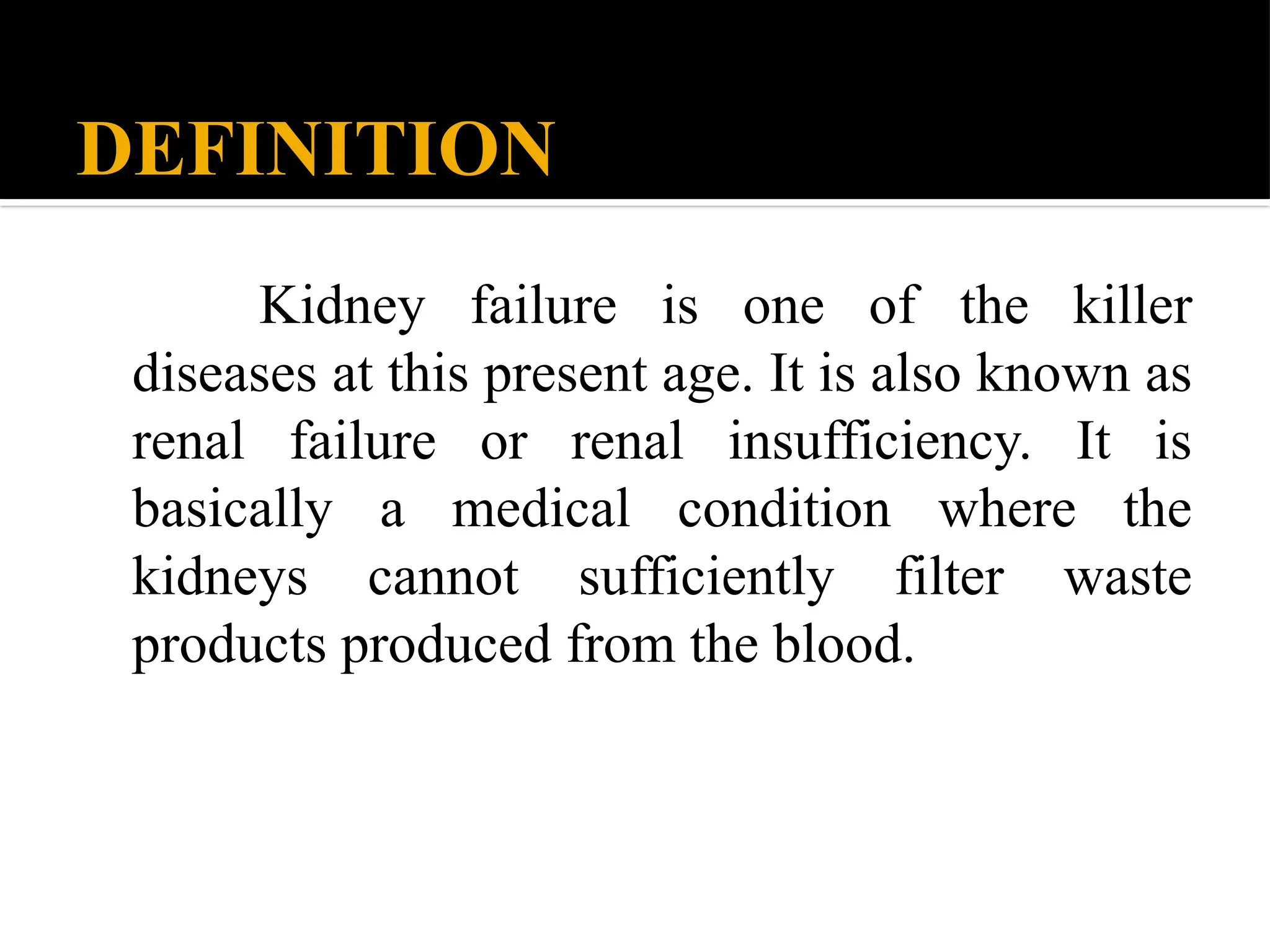 DEFINITION

Kidney failure is one of the killer diseases at this present age. It is also known as renal failure or renal insufficiency. It is basically a medical condition where the kidneys cannot sufficiently filter waste products produced from the blood.